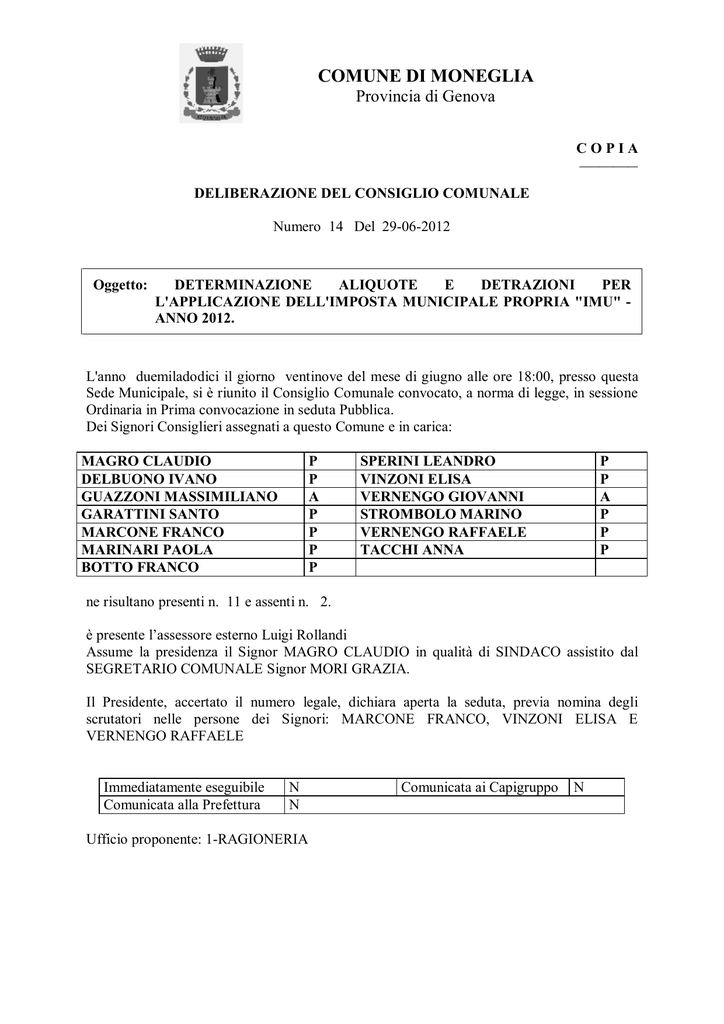 COMUNE DI MONEGLIA
Provincia di Genova

C O P I A

DELIBERAZIONE DEL CONSIGLIO COMUNALE

Numero 14 Del 29-06-2012

Oggetto: DETERMINAZIONE ALIQUOTE E DETRAZIONI PER L'APPLICAZIONE DELL'IMPOSTA MUNICIPALE PROPRIA "IMU" - ANNO 2012.

L'anno duemiladodici il giorno ventinove del mese di giugno alle ore 18:00, presso questa Sede Municipale, si è riunito il Consiglio Comunale convocato, a norma di legge, in sessione Ordinaria in Prima convocazione in seduta Pubblica.
Dei Signori Consiglieri assegnati a questo Comune e in carica:

| MAGRO CLAUDIO | P | SPERINI LEANDRO | P |
|---|---|---|---|
| DELBUONO IVANO | P | VINZONI ELISA | P |
| GUAZZONI MASSIMILIANO | A | VERNENGO GIOVANNI | A |
| GARATTINI SANTO | P | STROMBOLO MARINO | P |
| MARCONE FRANCO | P | VERNENGO RAFFAELE | P |
| MARINARI PAOLA | P | TACCHI ANNA | P |
| BOTTO FRANCO | P | | |

ne risultano presenti n. 11 e assenti n. 2.

è presente l'assessore esterno Luigi Rollandi
Assume la presidenza il Signor MAGRO CLAUDIO in qualità di SINDACO assistito dal SEGRETARIO COMUNALE Signor MORI GRAZIA.

Il Presidente, accertato il numero legale, dichiara aperta la seduta, previa nomina degli scrutatori nelle persone dei Signori: MARCONE FRANCO, VINZONI ELISA E VERNENGO RAFFAELE

| Immediatamente eseguibile | N | Comunicata ai Capigruppo | N |
|---|---|---|---|
| Comunicata alla Prefettura | N | | |

Ufficio proponente: 1-RAGIONERIA